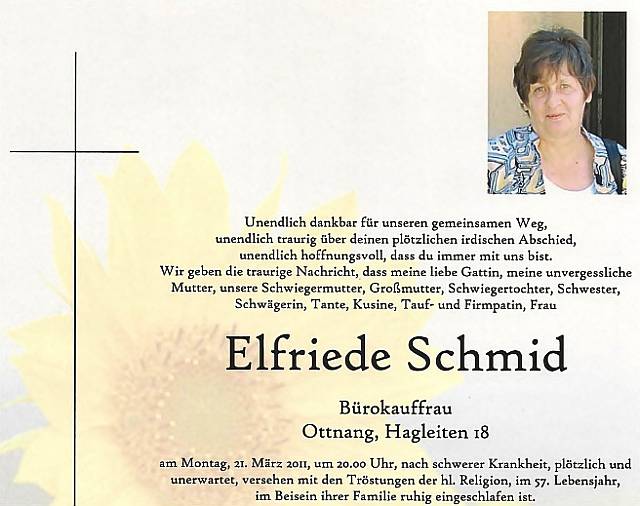 Unendlich dankbar für unseren gemeinsamen Weg,
unendlich traurig über deinen plötzlichen irdischen Abschied,
unendlich hoffnungsvoll, dass du immer mit uns bist.
Wir geben die traurige Nachricht, dass meine liebe Gattin, meine unvergessliche Mutter, unsere Schwiegermutter, Großmutter, Schwiegertochter, Schwester, Schwägerin, Tante, Kusine, Tauf- und Firmpatin, Frau

Elfriede Schmid

Bürokauffrau
Ottnang, Hagleiten 18

am Montag, 21. März 2011, um 20.00 Uhr, nach schwerer Krankheit, plötzlich und unerwartet, versehen mit den Tröstungen der hl. Religion, im 57. Lebensjahr, im Beisein ihrer Familie ruhig eingeschlafen ist.